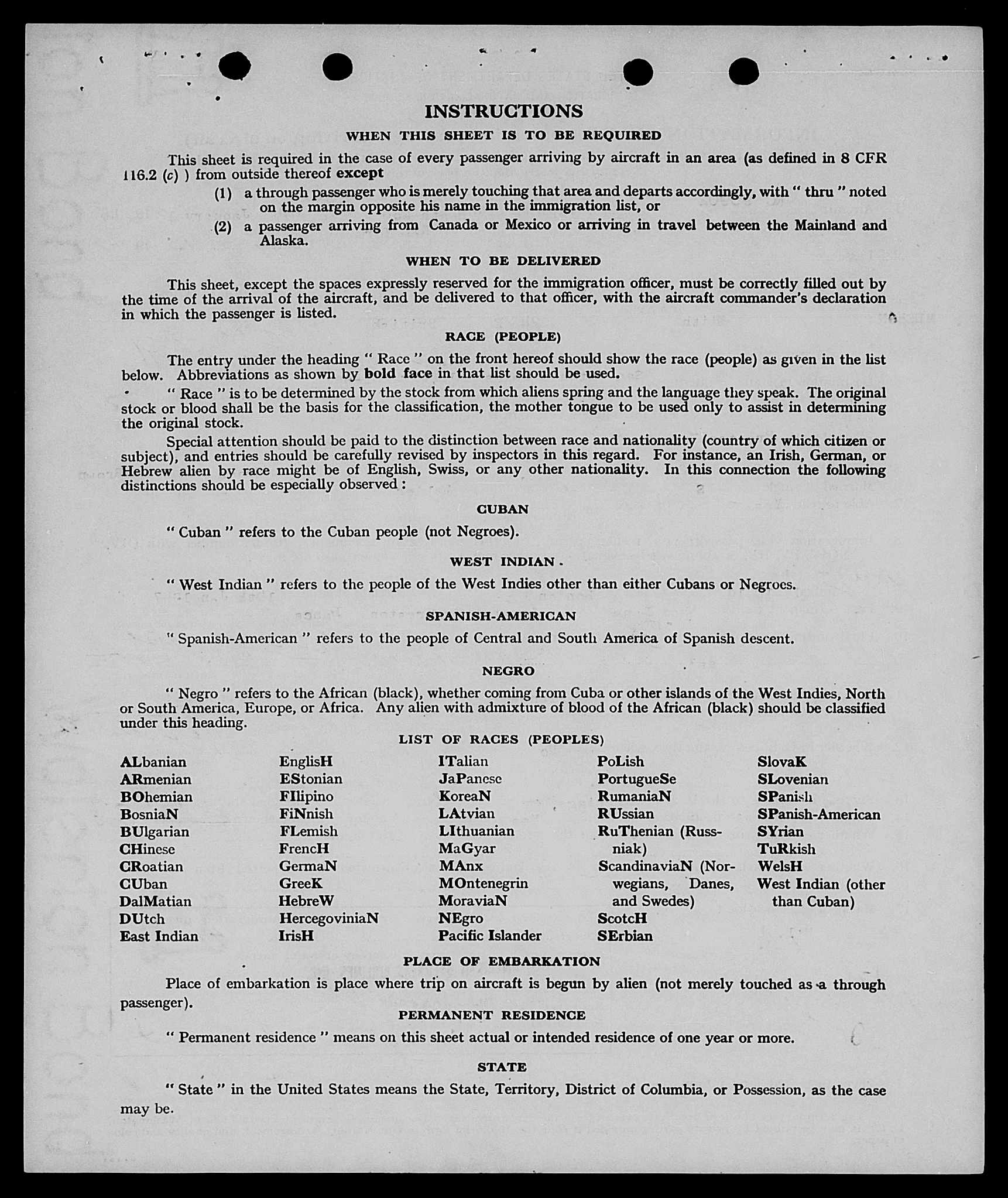 INSTRUCTIONS

WHEN THIS SHEET IS TO BE REQUIRED

This sheet is required in the case of every passenger arriving by aircraft in an area (as defined in 8 CFR 116.2 (c) ) from outside thereof except

(1) a through passenger who is merely touching that area and departs accordingly, with " thru " noted on the margin opposite his name in the immigration list, or

(2) a passenger arriving from Canada or Mexico or arriving in travel between the Mainland and Alaska.

WHEN TO BE DELIVERED

This sheet, except the spaces expressly reserved for the immigration officer, must be correctly filled out by the time of the arrival of the aircraft, and be delivered to that officer, with the aircraft commander's declaration in which the passenger is listed.

RACE (PEOPLE)

The entry under the heading " Race " on the front hereof should show the race (people) as given in the list below. Abbreviations as shown by bold face in that list should be used.

" Race " is to be determined by the stock from which aliens spring and the language they speak. The original stock or blood shall be the basis for the classification, the mother tongue to be used only to assist in determining the original stock.

Special attention should be paid to the distinction between race and nationality (country of which citizen or subject), and entries should be carefully revised by inspectors in this regard. For instance, an Irish, German, or Hebrew alien by race might be of English, Swiss, or any other nationality. In this connection the following distinctions should be especially observed :

CUBAN

" Cuban " refers to the Cuban people (not Negroes).

WEST INDIAN

" West Indian " refers to the people of the West Indies other than either Cubans or Negroes.

SPANISH-AMERICAN

" Spanish-American " refers to the people of Central and South America of Spanish descent.

NEGRO

" Negro " refers to the African (black), whether coming from Cuba or other islands of the West Indies, North or South America, Europe, or Africa. Any alien with admixture of blood of the African (black) should be classified under this heading.

LIST OF RACES (PEOPLES)

ALbanian
ARmenian
BOhemian
BosniaN
BUlgarian
CHinese
CRoatian
CUban
DalMatian
DUtch
East Indian

EnglisH
EStonian
FIlipino
FiNnish
FLemish
FrencH
GermaN
GreeK
HebreW
HercegoviniaN
IrisH

ITalian
JaPanese
KoreaN
LAtvian
LIthuanian
MaGyar
MAnx
MOntenegrin
MoraviaN
NEgro
Pacific Islander

PoLish
PortugueSe
RumaniaN
RUssian
RuThenian (Russniak)
ScandinaviaN (Norwegians, Danes, and Swedes)
ScotcH
SErbian

SlovaK
SLovenian
SPanish
SPanish-American
SYrian
TuRkish
WelsH
West Indian (other than Cuban)

PLACE OF EMBARKATION

Place of embarkation is place where trip on aircraft is begun by alien (not merely touched as a through passenger).

PERMANENT RESIDENCE

" Permanent residence " means on this sheet actual or intended residence of one year or more.

STATE

" State " in the United States means the State, Territory, District of Columbia, or Possession, as the case may be.